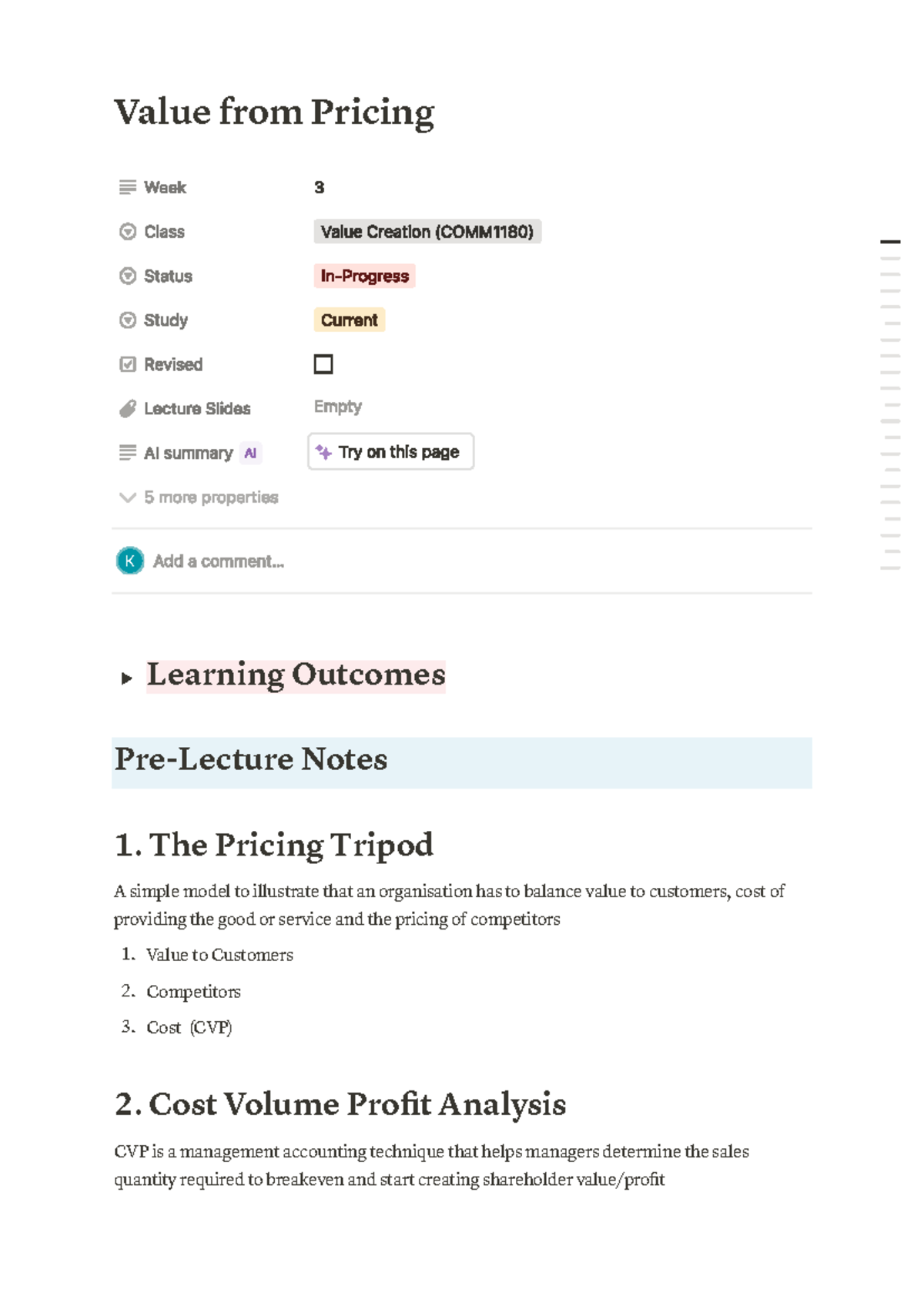 Value from Pricing

Week 3

Class Value Creation (COMM1180)

Status In-Progress

Study Current

Revised

Lecture Slides Empty

AI summary AI Try on this page

5 more properties

K Add a comment...

Learning Outcomes

Pre-Lecture Notes

1. The Pricing Tripod

A simple model to illustrate that an organisation has to balance value to customers, cost of providing the good or service and the pricing of competitors

1. Value to Customers
2. Competitors
3. Cost (CVP)

2. Cost Volume Profit Analysis

CVP is a management accounting technique that helps managers determine the sales quantity required to breakeven and start creating shareholder value/profit